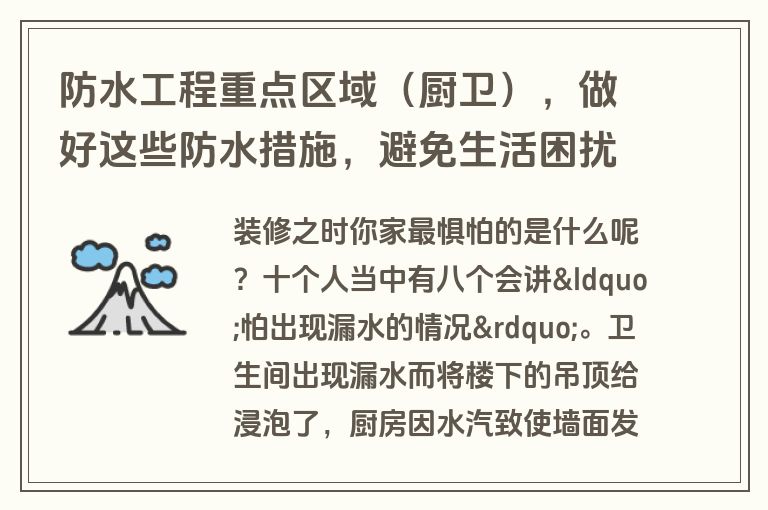 防水工程重点区域（厨卫），做好这些防水措施，避免生活困扰

装修之时你家最惧怕的是什么呢？十个人当中有八个会讲&ldquo;怕出现漏水的情况&rdquo;。卫生间出现漏水而将楼下的吊顶给浸泡了，厨房因水汽致使墙面发